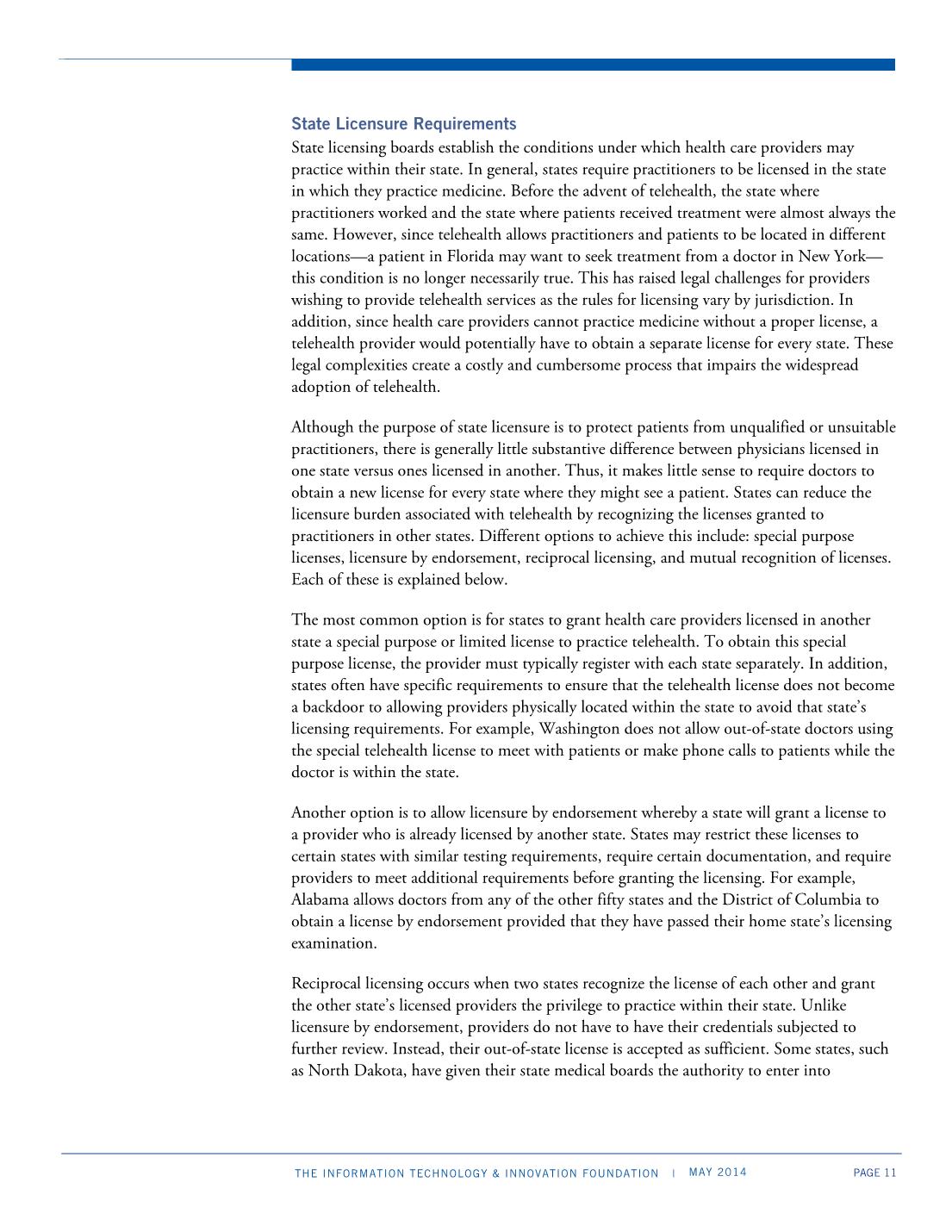 State Licensure Requirements

State licensing boards establish the conditions under which health care providers may practice within their state. In general, states require practitioners to be licensed in the state in which they practice medicine. Before the advent of telehealth, the state where practitioners worked and the state where patients received treatment were almost always the same. However, since telehealth allows practitioners and patients to be located in different locations—a patient in Florida may want to seek treatment from a doctor in New York—this condition is no longer necessarily true. This has raised legal challenges for providers wishing to provide telehealth services as the rules for licensing vary by jurisdiction. In addition, since health care providers cannot practice medicine without a proper license, a telehealth provider would potentially have to obtain a separate license for every state. These legal complexities create a costly and cumbersome process that impairs the widespread adoption of telehealth.

Although the purpose of state licensure is to protect patients from unqualified or unsuitable practitioners, there is generally little substantive difference between physicians licensed in one state versus ones licensed in another. Thus, it makes little sense to require doctors to obtain a new license for every state where they might see a patient. States can reduce the licensure burden associated with telehealth by recognizing the licenses granted to practitioners in other states. Different options to achieve this include: special purpose licenses, licensure by endorsement, reciprocal licensing, and mutual recognition of licenses. Each of these is explained below.

The most common option is for states to grant health care providers licensed in another state a special purpose or limited license to practice telehealth. To obtain this special purpose license, the provider must typically register with each state separately. In addition, states often have specific requirements to ensure that the telehealth license does not become a backdoor to allowing providers physically located within the state to avoid that state's licensing requirements. For example, Washington does not allow out-of-state doctors using the special telehealth license to meet with patients or make phone calls to patients while the doctor is within the state.

Another option is to allow licensure by endorsement whereby a state will grant a license to a provider who is already licensed by another state. States may restrict these licenses to certain states with similar testing requirements, require certain documentation, and require providers to meet additional requirements before granting the licensing. For example, Alabama allows doctors from any of the other fifty states and the District of Columbia to obtain a license by endorsement provided that they have passed their home state's licensing examination.

Reciprocal licensing occurs when two states recognize the license of each other and grant the other state's licensed providers the privilege to practice within their state. Unlike licensure by endorsement, providers do not have to have their credentials subjected to further review. Instead, their out-of-state license is accepted as sufficient. Some states, such as North Dakota, have given their state medical boards the authority to enter into

THE INFORMATION TECHNOLOGY & INNOVATION FOUNDATION | MAY 2014 PAGE 11